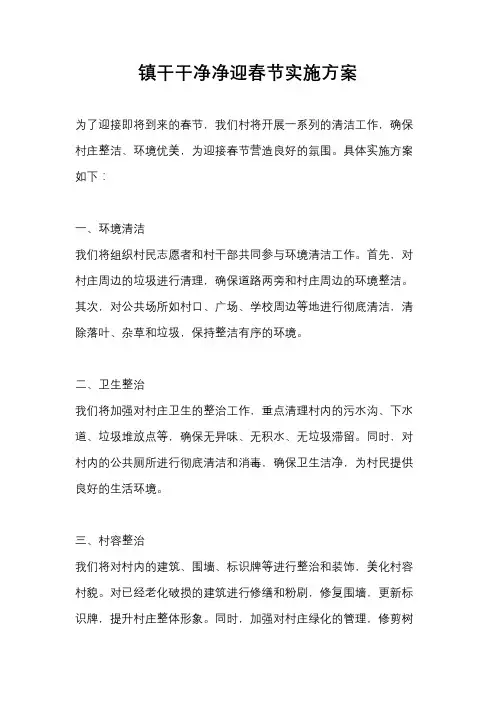 镇干干净净迎春节实施方案

为了迎接即将到来的春节，我们村将开展一系列的清洁工作，确保村庄整洁、环境优美，为迎接春节营造良好的氛围。具体实施方案如下：

一、环境清洁
我们将组织村民志愿者和村干部共同参与环境清洁工作。首先，对村庄周边的垃圾进行清理，确保道路两旁和村庄周边的环境整洁。其次，对公共场所如村口、广场、学校周边等地进行彻底清洁，清除落叶、杂草和垃圾，保持整洁有序的环境。

二、卫生整治
我们将加强对村庄卫生的整治工作，重点清理村内的污水沟、下水道、垃圾堆放点等，确保无异味、无积水、无垃圾滞留。同时，对村内的公共厕所进行彻底清洁和消毒，确保卫生洁净，为村民提供良好的生活环境。

三、村容整治
我们将对村内的建筑、围墙、标识牌等进行整治和装饰，美化村容村貌。对已经老化破损的建筑进行修缮和粉刷，修复围墙，更新标识牌，提升村庄整体形象。同时，加强对村庄绿化的管理，修剪树